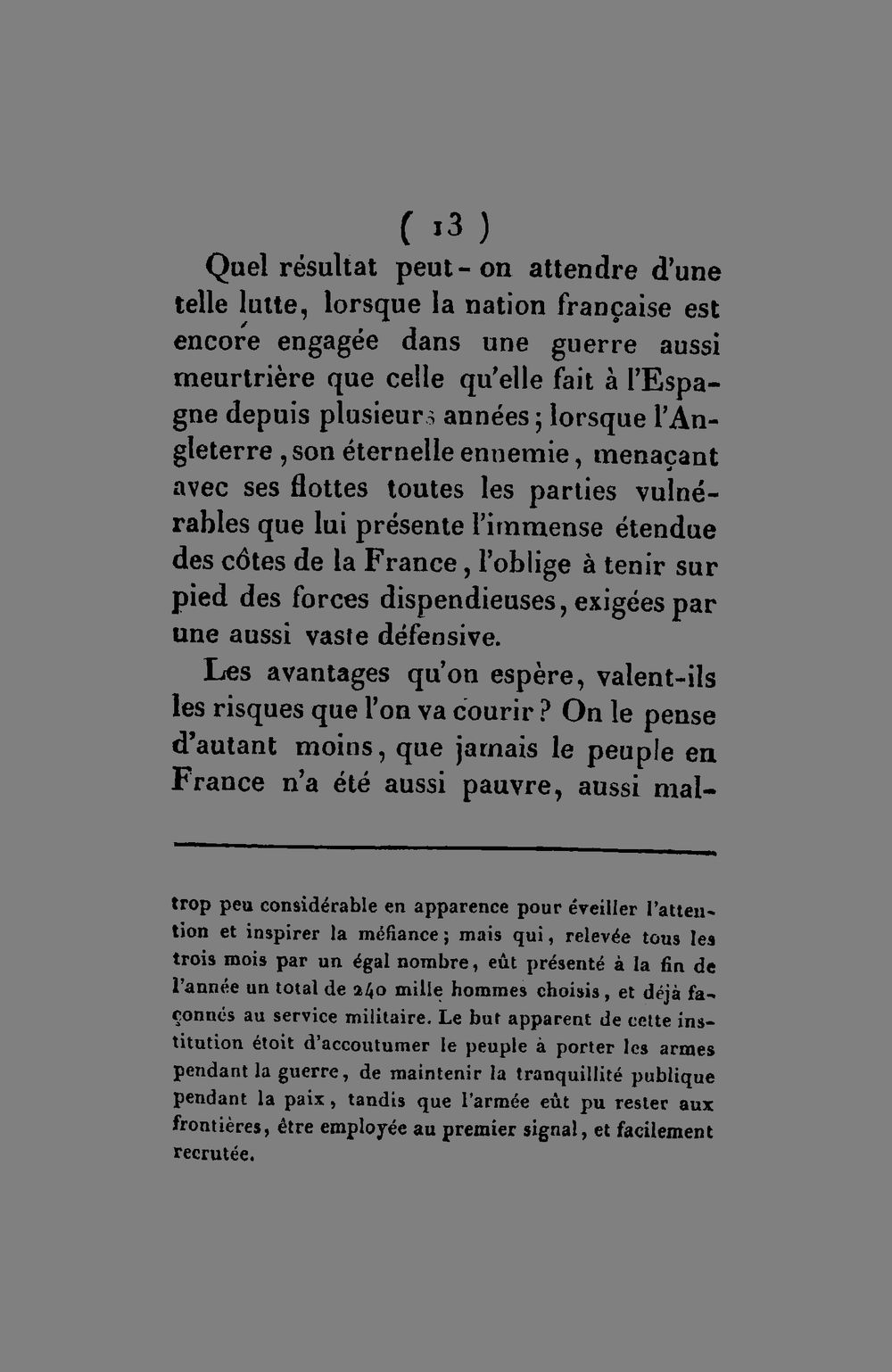 ( 13 )

Quel résultat peut-on attendre d'une telle lutte, lorsque la nation française est encore engagée dans une guerre aussi meurtrière que celle qu'elle fait à l'Espagne depuis plusieurs années; lorsque l'Angleterre, son éternelle ennemie, menaçant avec ses flottes toutes les parties vulnérables que lui présente l'immense étendue des côtes de la France, l'oblige à tenir sur pied des forces dispendieuses, exigées par une aussi vaste défensive.

Les avantages qu'on espère, valent-ils les risques que l'on va courir? On le pense d'autant moins, que jamais le peuple en France n'a été aussi pauvre, aussi mal-

trop peu considérable en apparence pour éveiller l'attention et inspirer la méfiance; mais qui, relevée tous les trois mois par un égal nombre, eût présenté à la fin de l'année un total de 240 mille hommes choisis, et déjà façonnés au service militaire. Le but apparent de cette institution étoit d'accoutumer le peuple à porter les armes pendant la guerre, de maintenir la tranquillité publique pendant la paix, tandis que l'armée eût pu rester aux frontières, être employée au premier signal, et facilement recrutée.